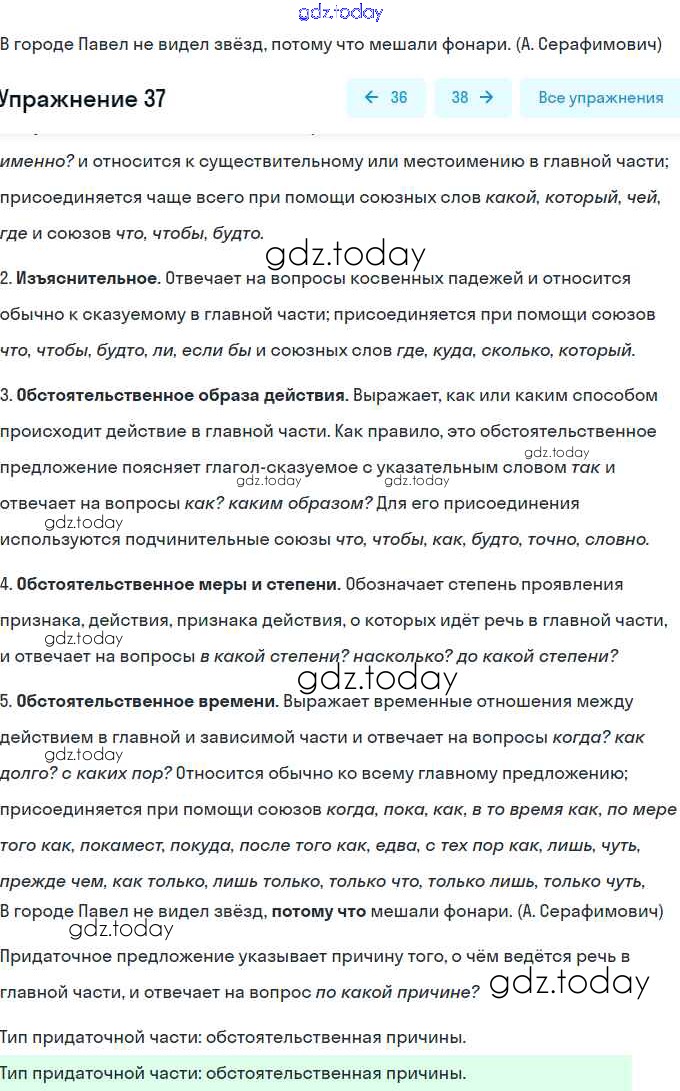 gdz.today

В городе Павел не видел звёзд, потому что мешали фонари. (А. Серафимович)

Упражнение 37

← 36   38 →   Все упражнения

именно? и относится к существительному или местоимению в главной части; присоединяется чаще всего при помощи союзных слов какой, который, чей, где и союзов что, чтобы, будто.

gdz.today

2. Изъяснительное. Отвечает на вопросы косвенных падежей и относится обычно к сказуемому в главной части; присоединяется при помощи союзов что, чтобы, будто, ли, если бы и союзных слов где, куда, сколько, который.

3. Обстоятельственное образа действия. Выражает, как или каким способом происходит действие в главной части. Как правило, это обстоятельственное предложение поясняет глагол-сказуемое с указательным словом так и отвечает на вопросы как? каким образом? Для его присоединения используются подчинительные союзы что, чтобы, как, будто, точно, словно.

gdz.today gdz.today gdz.today gdz.today

4. Обстоятельственное меры и степени. Обозначает степень проявления признака, действия, признака действия, о которых идёт речь в главной части, и отвечает на вопросы в какой степени? насколько? до какой степени?

gdz.today gdz.today

5. Обстоятельственное времени. Выражает временные отношения между действием в главной и зависимой части и отвечает на вопросы когда? как долго? с каких пор? Относится обычно ко всему главному предложению; присоединяется при помощи союзов когда, пока, как, в то время как, по мере того как, покамест, покуда, после того как, едва, с тех пор как, лишь, чуть, прежде чем, как только, лишь только, только что, только лишь, только чуть,

gdz.today

В городе Павел не видел звёзд, потому что мешали фонари. (А. Серафимович)

gdz.today

Придаточное предложение указывает причину того, о чём ведётся речь в главной части, и отвечает на вопрос по какой причине?

gdz.today

Тип придаточной части: обстоятельственная причины.

Тип придаточной части: обстоятельственная причины.